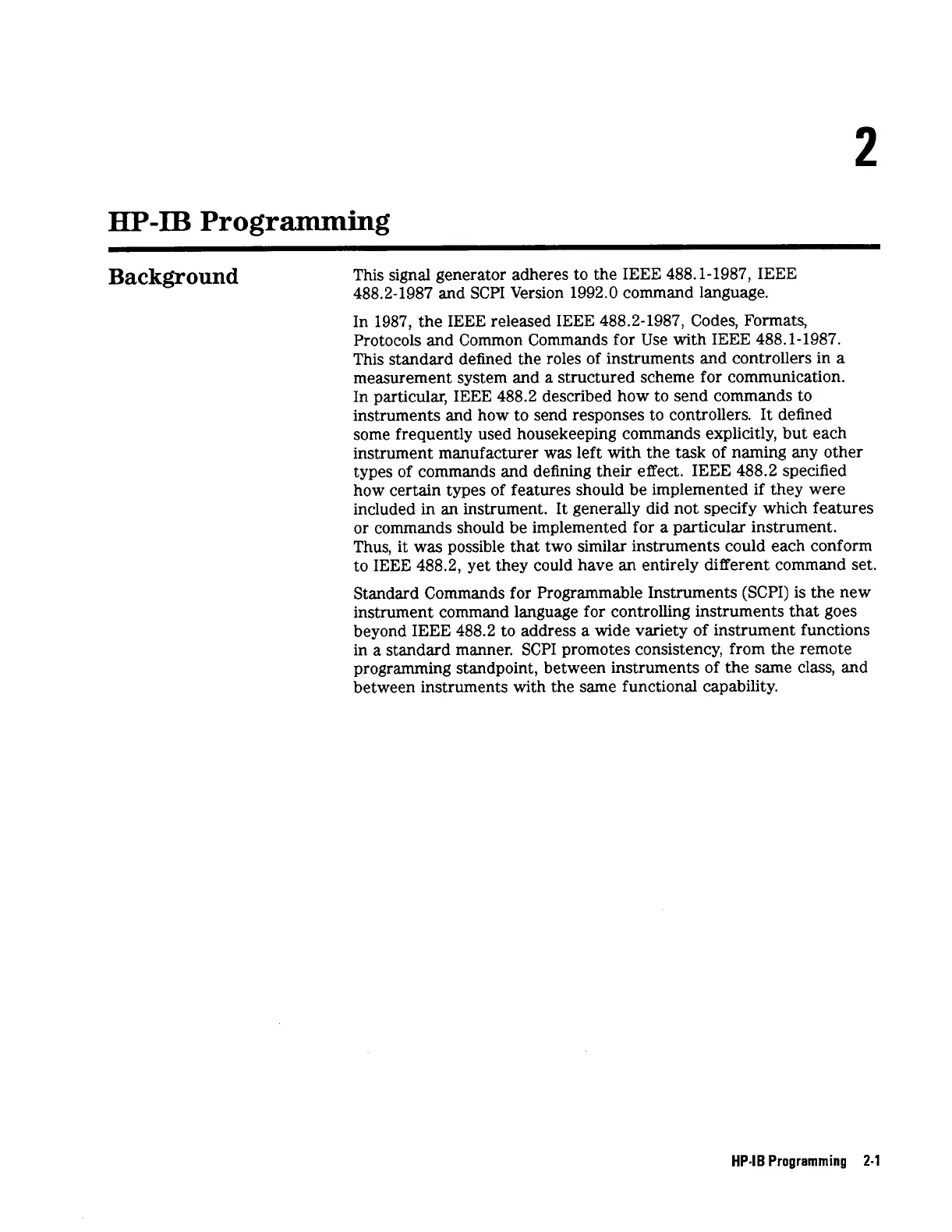 2

HP-IB Programming

Background

This signal generator adheres to the IEEE 488.1-1987, IEEE 488.2-1987 and SCPI Version 1992.0 command language.

In 1987, the IEEE released IEEE 488.2-1987, Codes, Formats, Protocols and Common Commands for Use with IEEE 488.1-1987. This standard defined the roles of instruments and controllers in a measurement system and a structured scheme for communication. In particular, IEEE 488.2 described how to send commands to instruments and how to send responses to controllers. It defined some frequently used housekeeping commands explicitly, but each instrument manufacturer was left with the task of naming any other types of commands and defining their effect. IEEE 488.2 specified how certain types of features should be implemented if they were included in an instrument. It generally did not specify which features or commands should be implemented for a particular instrument. Thus, it was possible that two similar instruments could each conform to IEEE 488.2, yet they could have an entirely different command set.

Standard Commands for Programmable Instruments (SCPI) is the new instrument command language for controlling instruments that goes beyond IEEE 488.2 to address a wide variety of instrument functions in a standard manner. SCPI promotes consistency, from the remote programming standpoint, between instruments of the same class, and between instruments with the same functional capability.

HP-IB Programming 2-1